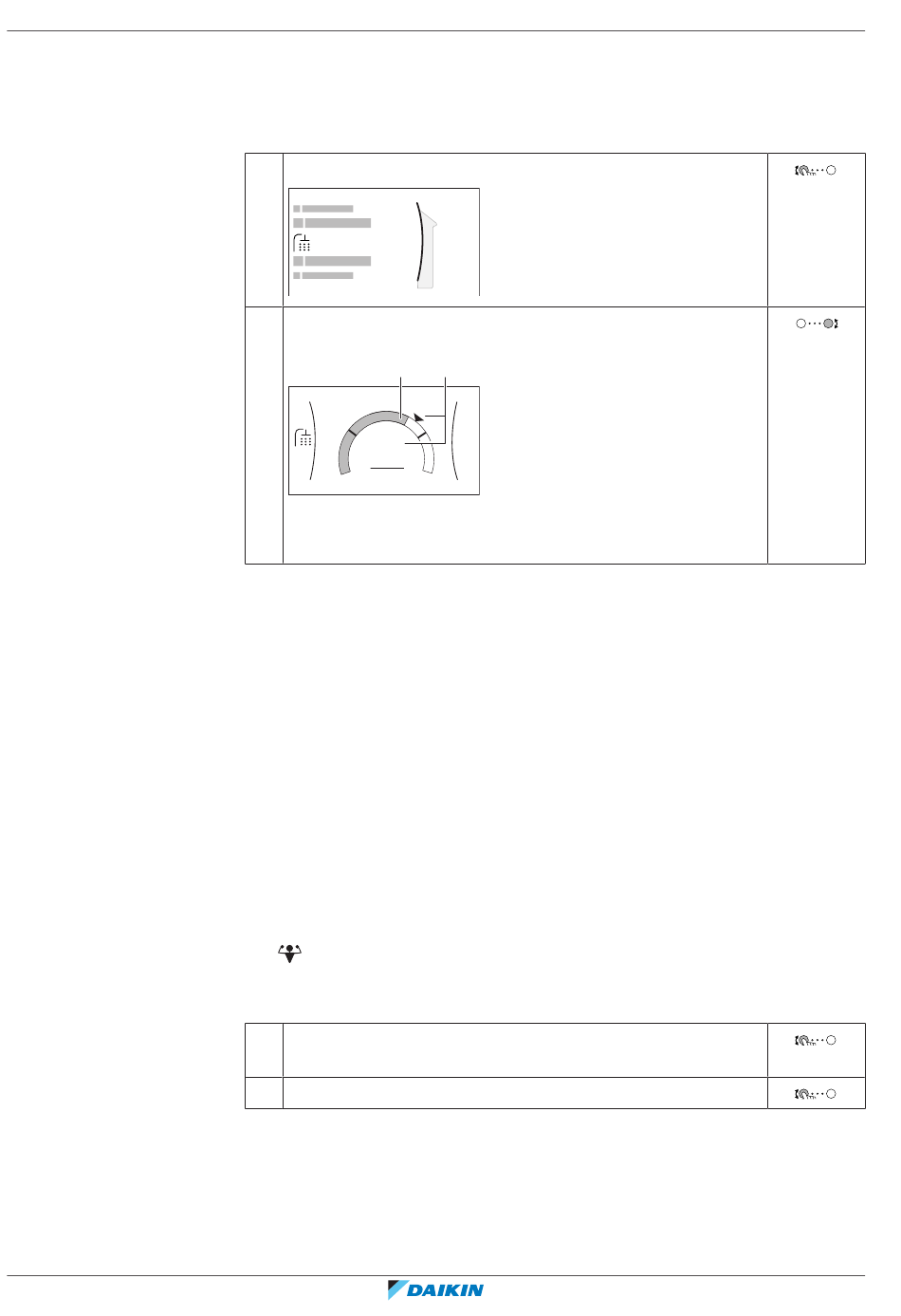 DAIKIN